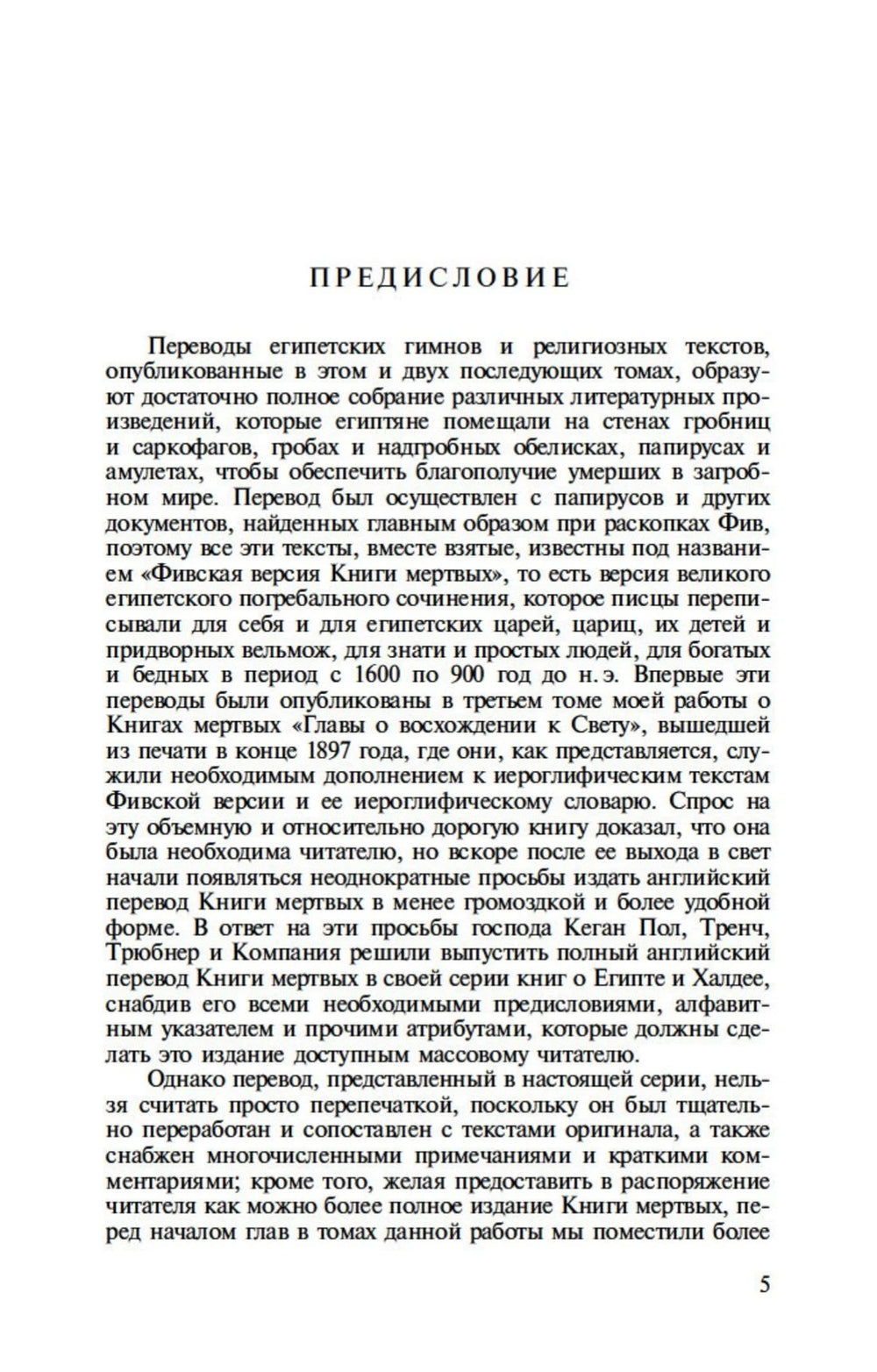 ПРЕДИСЛОВИЕ

Переводы египетских гимнов и религиозных текстов, опубликованные в этом и двух последующих томах, образуют достаточно полное собрание различных литературных произведений, которые египтяне помещали на стенах гробниц и саркофагов, гробах и надгробных обелисках, папирусах и амулетах, чтобы обеспечить благополучие умерших в загробном мире. Перевод был осуществлен с папирусов и других документов, найденных главным образом при раскопках Фив, поэтому все эти тексты, вместе взятые, известны под названием «Фивская версия Книги мертвых», то есть версия великого египетского погребального сочинения, которое писцы переписывали для себя и для египетских царей, цариц, их детей и придворных вельмож, для знати и простых людей, для богатых и бедных в период с 1600 по 900 год до н. э. Впервые эти переводы были опубликованы в третьем томе моей работы о Книгах мертвых «Главы о восхождении к Свету», вышедшей из печати в конце 1897 года, где они, как представляется, служили необходимым дополнением к иероглифическим текстам Фивской версии и ее иероглифическому словарю. Спрос на эту объемную и относительно дорогую книгу доказал, что она была необходима читателю, но вскоре после ее выхода в свет начали появляться неоднократные просьбы издать английский перевод Книги мертвых в менее громоздкой и более удобной форме. В ответ на эти просьбы господа Кеган Пол, Тренч, Трюбнер и Компания решили выпустить полный английский перевод Книги мертвых в своей серии книг о Египте и Халдее, снабдив его всеми необходимыми предисловиями, алфавитным указателем и прочими атрибутами, которые должны сделать это издание доступным массовому читателю.

Однако перевод, представленный в настоящей серии, нельзя считать просто перепечаткой, поскольку он был тщательно переработан и сопоставлен с текстами оригинала, а также снабжен многочисленными примечаниями и краткими комментариями; кроме того, желая предоставить в распоряжение читателя как можно более полное издание Книги мертвых, перед началом глав в томах данной работы мы поместили более

5